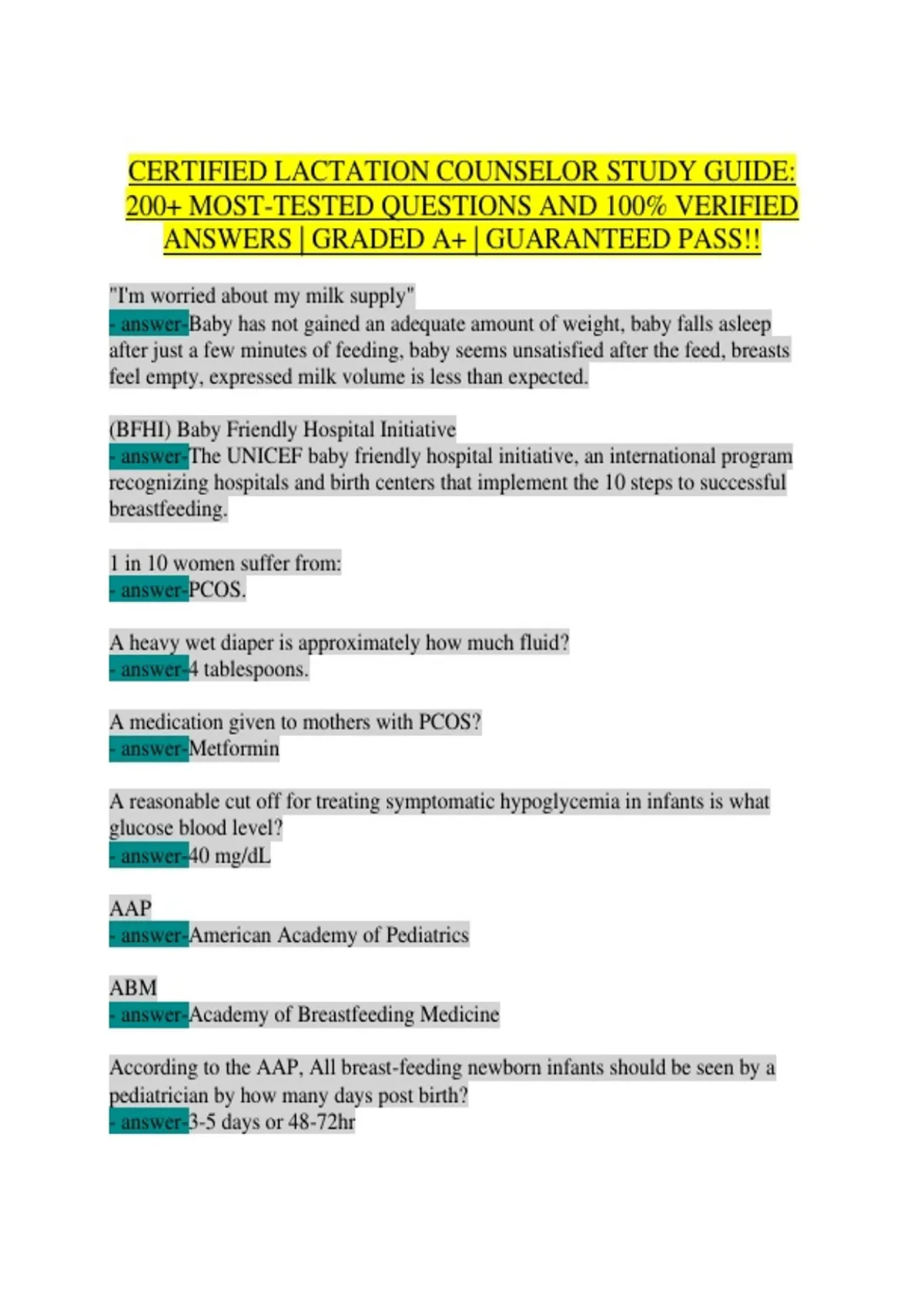 CERTIFIED LACTATION COUNSELOR STUDY GUIDE: 200+ MOST-TESTED QUESTIONS AND 100% VERIFIED ANSWERS | GRADED A+ | GUARANTEED PASS!!

"I'm worried about my milk supply"
- answer-Baby has not gained an adequate amount of weight, baby falls asleep after just a few minutes of feeding, baby seems unsatisfied after the feed, breasts feel empty, expressed milk volume is less than expected.

(BFHI) Baby Friendly Hospital Initiative
- answer-The UNICEF baby friendly hospital initiative, an international program recognizing hospitals and birth centers that implement the 10 steps to successful breastfeeding.

1 in 10 women suffer from:
- answer-PCOS.

A heavy wet diaper is approximately how much fluid?
- answer-4 tablespoons.

A medication given to mothers with PCOS?
- answer-Metformin

A reasonable cut off for treating symptomatic hypoglycemia in infants is what glucose blood level?
- answer-40 mg/dL

AAP
- answer-American Academy of Pediatrics

ABM
- answer-Academy of Breastfeeding Medicine

According to the AAP, All breast-feeding newborn infants should be seen by a pediatrician by how many days post birth?
- answer-3-5 days or 48-72hr